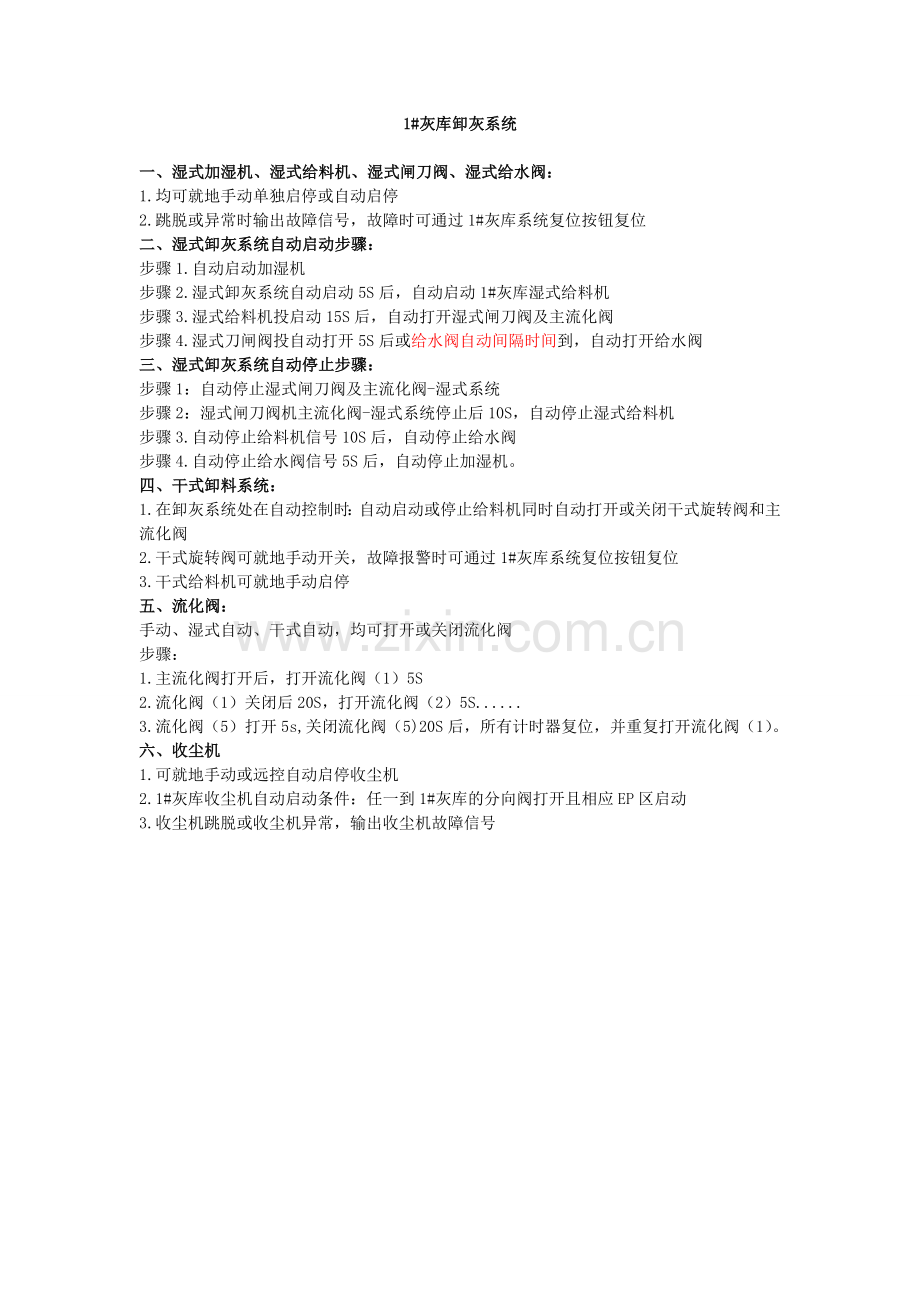 1#灰库卸灰系统

一、湿式加湿机、湿式给料机、湿式闸刀阀、湿式给水阀：
1.均可就地手动单独启停或自动启停
2.跳脱或异常时输出故障信号，故障时可通过1#灰库系统复位按钮复位
二、湿式卸灰系统自动启动步骤：
步骤1.自动启动加湿机
步骤2.湿式卸灰系统自动启动5S后，自动启动1#灰库湿式给料机
步骤3.湿式给料机投启动15S后，自动打开湿式闸刀阀及主流化阀
步骤4.湿式刀闸阀投自动打开5S后或给水阀自动间隔时间到，自动打开给水阀
三、湿式卸灰系统自动停止步骤：
步骤1：自动停止湿式闸刀阀及主流化阀-湿式系统
步骤2：湿式闸刀阀机主流化阀-湿式系统停止后10S，自动停止湿式给料机
步骤3.自动停止给料机信号10S后，自动停止给水阀
步骤4.自动停止给水阀信号5S后，自动停止加湿机。
四、干式卸料系统：
1.在卸灰系统处在自动控制时：自动启动或停止给料机同时自动打开或关闭干式旋转阀和主流化阀
2.干式旋转阀可就地手动开关，故障报警时可通过1#灰库系统复位按钮复位
3.干式给料机可就地手动启停
五、流化阀：
手动、湿式自动、干式自动，均可打开或关闭流化阀
步骤：
1.主流化阀打开后，打开流化阀（1）5S
2.流化阀（1）关闭后20S，打开流化阀（2）5S......
3.流化阀（5）打开5s,关闭流化阀（5)20S后，所有计时器复位，并重复打开流化阀（1）。
六、收尘机
1.可就地手动或远控自动启停收尘机
2.1#灰库收尘机自动启动条件：任一到1#灰库的分向阀打开且相应EP区启动
3.收尘机跳脱或收尘机异常，输出收尘机故障信号

www.zixin.com.cn